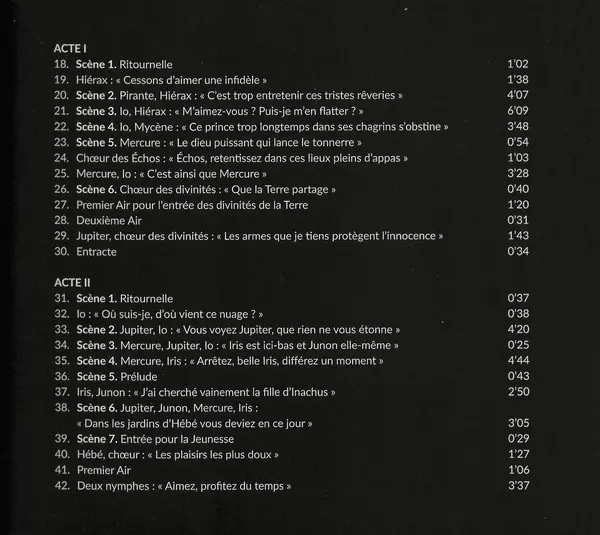 ACTE I
18. Scène 1. Ritournelle 1'02
19. Hiérax : « Cessons d'aimer une infidèle » 1'38
20. Scène 2. Pirante, Hiérax : « C'est trop entretenir ces tristes rêveries » 4'07
21. Scène 3. Io, Hiérax : « M'aimez-vous ? Puis-je m'en flatter ? » 6'09
22. Scène 4. Io, Mycène : « Ce prince trop longtemps dans ses chagrins s'obstine » 3'48
23. Scène 5. Mercure : « Le dieu puissant qui lance le tonnerre » 0'54
24. Chœur des Échos : « Échos, retentissez dans ces lieux pleins d'appas » 1'03
25. Mercure, Io : « C'est ainsi que Mercure » 3'28
26. Scène 6. Chœur des divinités : « Que la Terre partage » 0'40
27. Premier Air pour l'entrée des divinités de la Terre 1'20
28. Deuxième Air 0'31
29. Jupiter, chœur des divinités : « Les armes que je tiens protègent l'innocence » 1'43
30. Entracte 0'34

ACTE II
31. Scène 1. Ritournelle 0'37
32. Io : « Où suis-je, d'où vient ce nuage ? » 0'38
33. Scène 2. Jupiter, Io : « Vous voyez Jupiter, que rien ne vous étonne » 4'20
34. Scène 3. Mercure, Jupiter, Io : « Iris est ici-bas et Junon elle-même » 0'25
35. Scène 4. Mercure, Iris : « Arrêtez, belle Iris, différez un moment » 4'44
36. Scène 5. Prélude 0'43
37. Iris, Junon : « J'ai cherché vainement la fille d'Inachus » 2'50
38. Scène 6. Jupiter, Junon, Mercure, Iris : « Dans les jardins d'Hébé vous deviez en ce jour » 3'05
39. Scène 7. Entrée pour la Jeunesse 0'29
40. Hébé, chœur : « Les plaisirs les plus doux » 1'27
41. Premier Air 1'06
42. Deux nymphes : « Aimez, profitez du temps » 3'37